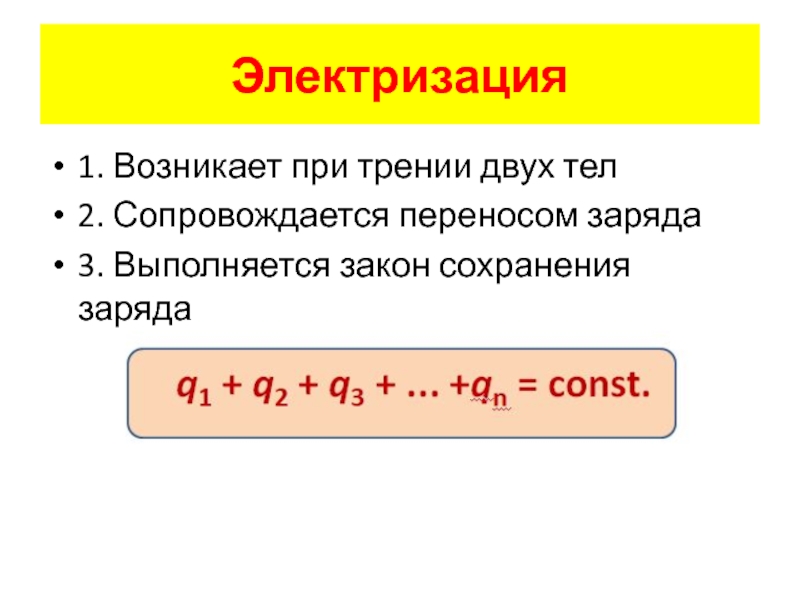 Электризация

• 1. Возникает при трении двух тел
• 2. Сопровождается переносом заряда
• 3. Выполняется закон сохранения заряда

$q_1 + q_2 + q_3 + ... + q_n = const.$